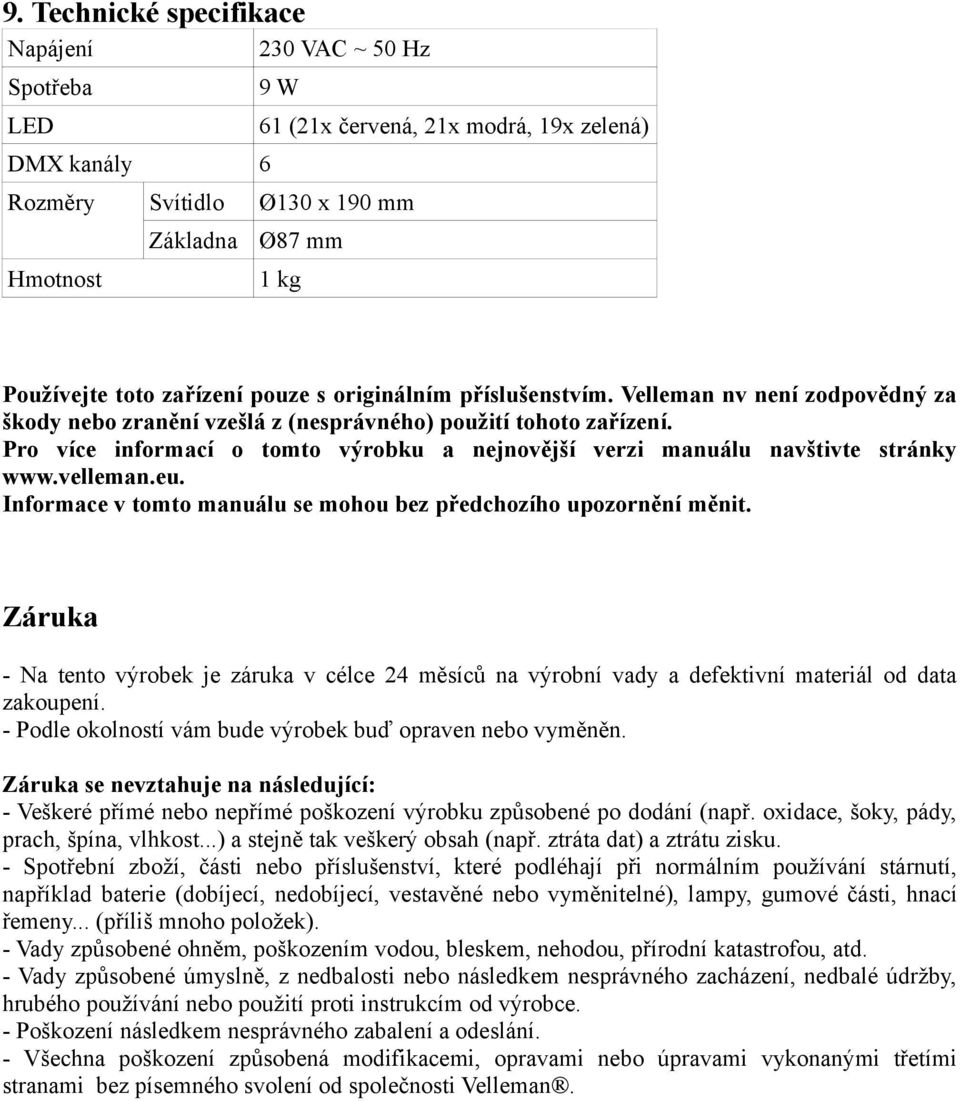 9. Technické specifikace

| Napájení | | 230 VAC ~ 50 Hz |
|---|---|---|
| Spotřeba | | 9 W |
| LED | | 61 (21x červená, 21x modrá, 19x zelená) |
| DMX kanály | | 6 |
| Rozměry | Svítidlo | Ø130 x 190 mm |
| | Základna | Ø87 mm |
| Hmotnost | | 1 kg |

Používejte toto zařízení pouze s originálním příslušenstvím. Velleman nv není zodpovědný za škody nebo zranění vzešlá z (nesprávného) použití tohoto zařízení.
Pro více informací o tomto výrobku a nejnovější verzi manuálu navštivte stránky www.velleman.eu.
Informace v tomto manuálu se mohou bez předchozího upozornění měnit.

Záruka

- Na tento výrobek je záruka v célce 24 měsíců na výrobní vady a defektivní materiál od data zakoupení.
- Podle okolností vám bude výrobek buď opraven nebo vyměněn.

Záruka se nevztahuje na následující:
- Veškeré přímé nebo nepřímé poškození výrobku způsobené po dodání (např. oxidace, šoky, pády, prach, špína, vlhkost...) a stejně tak veškerý obsah (např. ztráta dat) a ztrátu zisku.
- Spotřební zboží, části nebo příslušenství, které podléhají při normálním používání stárnutí, například baterie (dobíjecí, nedobíjecí, vestavěné nebo vyměnitelné), lampy, gumové části, hnací řemeny... (příliš mnoho položek).
- Vady způsobené ohněm, poškozením vodou, bleskem, nehodou, přírodní katastrofou, atd.
- Vady způsobené úmyslně, z nedbalosti nebo následkem nesprávného zacházení, nedbalé údržby, hrubého používání nebo použití proti instrukcím od výrobce.
- Poškození následkem nesprávného zabalení a odeslání.
- Všechna poškození způsobená modifikacemi, opravami nebo úpravami vykonanými třetími stranami bez písemného svolení od společnosti Velleman®.